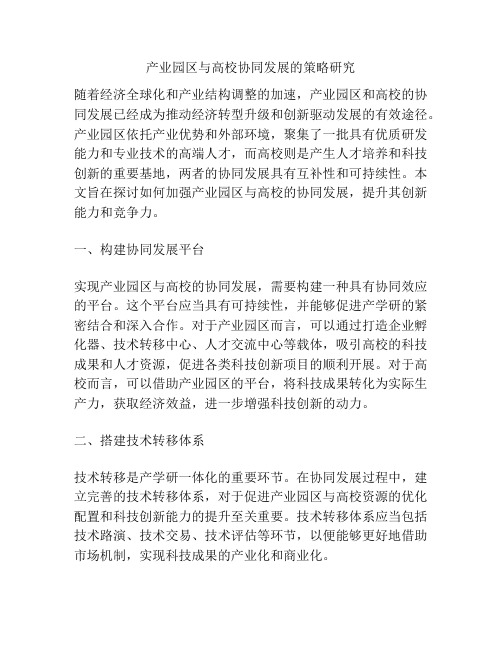 产业园区与高校协同发展的策略研究

随着经济全球化和产业结构调整的加速，产业园区和高校的协同发展已经成为推动经济转型升级和创新驱动发展的有效途径。产业园区依托产业优势和外部环境，聚集了一批具有优质研发能力和专业技术的高端人才，而高校则是产生人才培养和科技创新的重要基地，两者的协同发展具有互补性和可持续性。本文旨在探讨如何加强产业园区与高校的协同发展，提升其创新能力和竞争力。

一、构建协同发展平台

实现产业园区与高校的协同发展，需要构建一种具有协同效应的平台。这个平台应当具有可持续性，并能够促进产学研的紧密结合和深入合作。对于产业园区而言，可以通过打造企业孵化器、技术转移中心、人才交流中心等载体，吸引高校的科技成果和人才资源，促进各类科技创新项目的顺利开展。对于高校而言，可以借助产业园区的平台，将科技成果转化为实际生产力，获取经济效益，进一步增强科技创新的动力。

二、搭建技术转移体系

技术转移是产学研一体化的重要环节。在协同发展过程中，建立完善的技术转移体系，对于促进产业园区与高校资源的优化配置和科技创新能力的提升至关重要。技术转移体系应当包括技术路演、技术交易、技术评估等环节，以便能够更好地借助市场机制，实现科技成果的产业化和商业化。